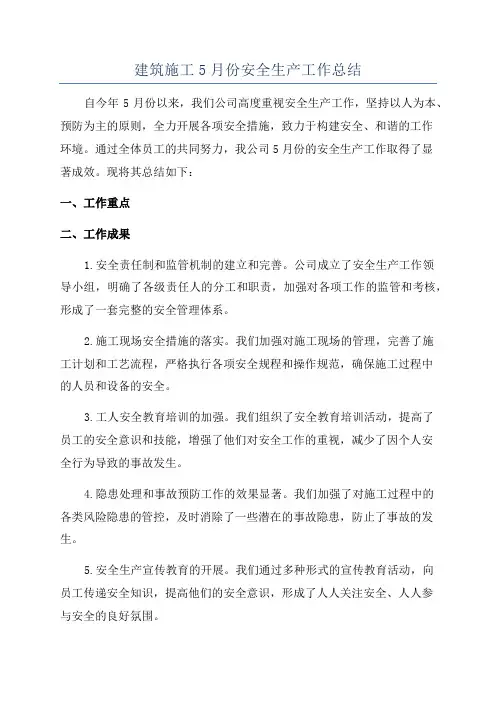 建筑施工 5 月份安全生产工作总结

自今年 5 月份以来，我们公司高度重视安全生产工作，坚持以人为本、预防为主的原则，全力开展各项安全措施，致力于构建安全、和谐的工作环境。通过全体员工的共同努力，我公司 5 月份的安全生产工作取得了显著成效。现将其总结如下：

一、工作重点

二、工作成果

1.安全责任制和监管机制的建立和完善。公司成立了安全生产工作领导小组，明确了各级责任人的分工和职责，加强对各项工作的监管和考核，形成了一套完整的安全管理体系。

2.施工现场安全措施的落实。我们加强对施工现场的管理，完善了施工计划和工艺流程，严格执行各项安全规程和操作规范，确保施工过程中的人员和设备的安全。

3.工人安全教育培训的加强。我们组织了安全教育培训活动，提高了员工的安全意识和技能，增强了他们对安全工作的重视，减少了因个人安全行为导致的事故发生。

4.隐患处理和事故预防工作的效果显著。我们加强了对施工过程中的各类风险隐患的管控，及时消除了一些潜在的事故隐患，防止了事故的发生。

5.安全生产宣传教育的开展。我们通过多种形式的宣传教育活动，向员工传递安全知识，提高他们的安全意识，形成了人人关注安全、人人参与安全的良好氛围。